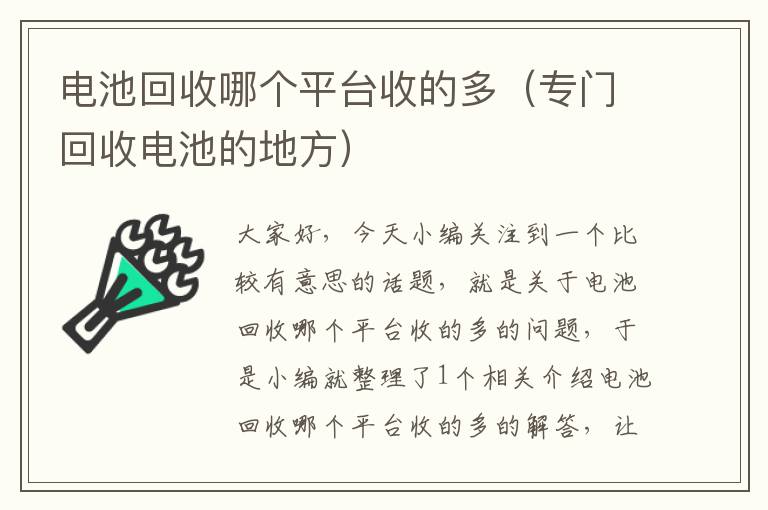 电池回收哪个平台收的多（专门回收电池的地方）

大家好，今天小编关注到一个比较有意思的话题，就是关于电池回收哪个平台收的多的问题，于是小编就整理了1个相关介绍电池回收哪个平台收的多的解答，让